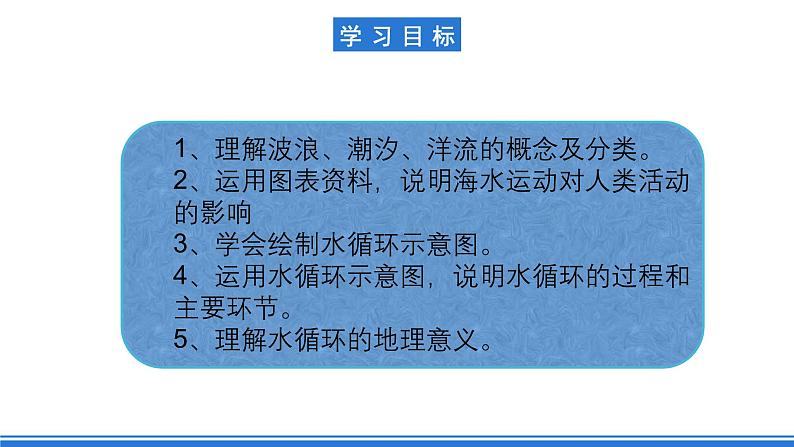 学习目标

1、理解波浪、潮汐、洋流的概念及分类。
2、运用图表资料，说明海水运动对人类活动的影响
3、学会绘制水循环示意图。
4、运用水循环示意图，说明水循环的过程和主要环节。
5、理解水循环的地理意义。